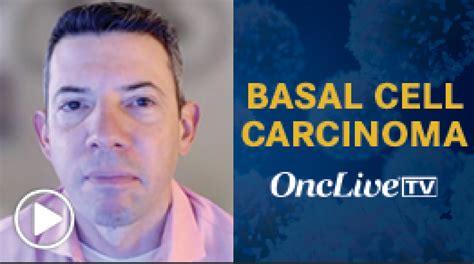 BASAL CELL CARCINOMA

OncLive TV